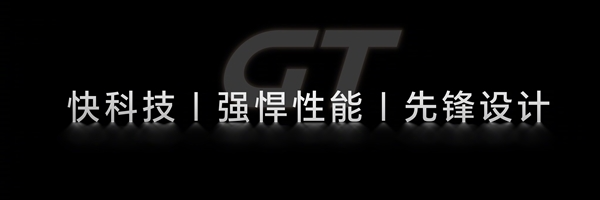 GT

快科技 | 强悍性能 | 先锋设计